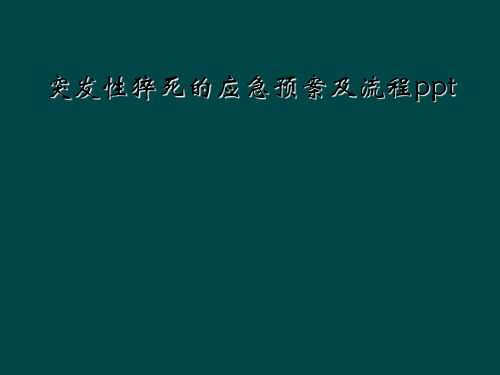 突发性猝死的应急预案及流程ppt